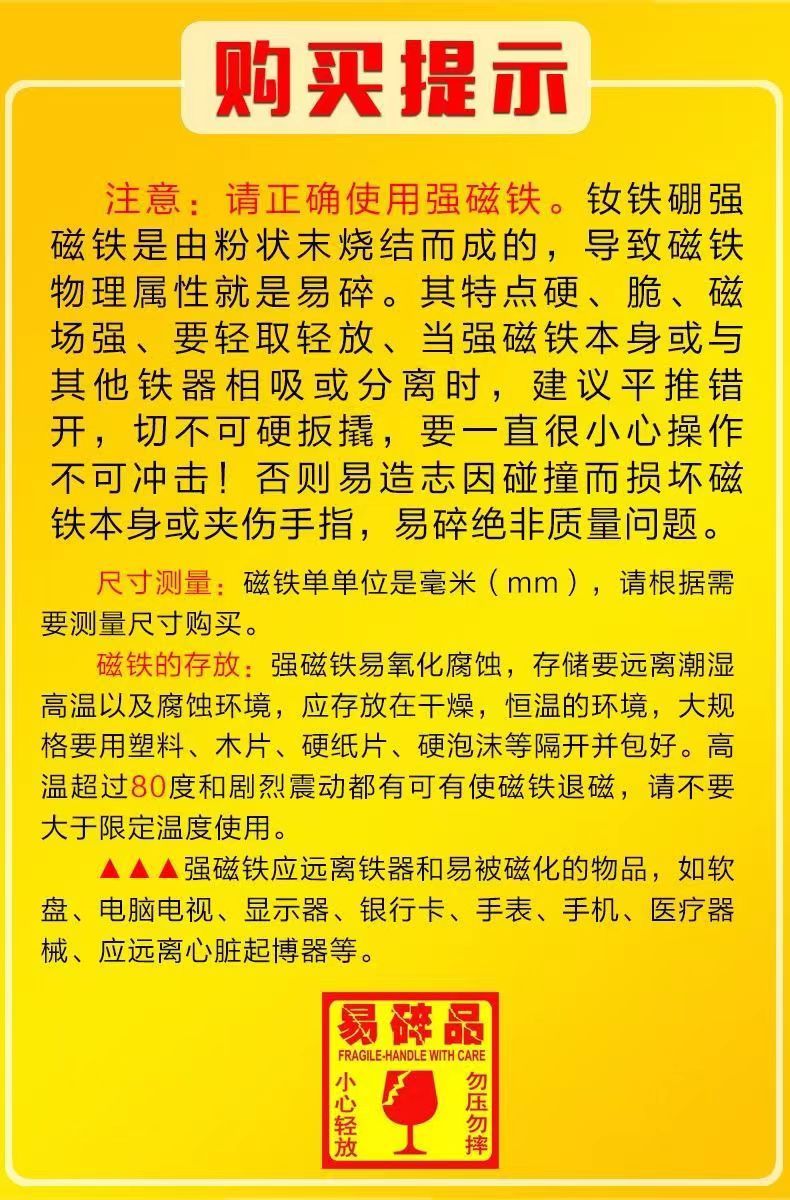 购买提示

注意：请正确使用强磁铁。钕铁硼强磁铁是由粉状末烧结而成的，导致磁铁物理属性就是易碎。其特点硬、脆、磁场强、要轻取轻放、当强磁铁本身或与其他铁器相吸或分离时，建议平推错开，切不可硬扳撬，要一直很小心操作不可冲击！否则易造志因碰撞而损坏磁铁本身或夹伤手指，易碎绝非质量问题。

尺寸测量：磁铁单单位是毫米（mm），请根据需要测量尺寸购买。

磁铁的存放：强磁铁易氧化腐蚀，存储要远离潮湿高温以及腐蚀环境，应存放在干燥，恒温的环境，大规格要用塑料、木片、硬纸片、硬泡沫等隔开并包好。高温超过80度和剧烈震动都有可有使磁铁退磁，请不要大于限定温度使用。

▲▲▲强磁铁应远离铁器和易被磁化的物品，如软盘、电脑电视、显示器、银行卡、手表、手机、医疗器械、应远离心脏起博器等。

易碎品
FRAGILE-HANDLE WITH CARE
小心轻放
勿压勿摔